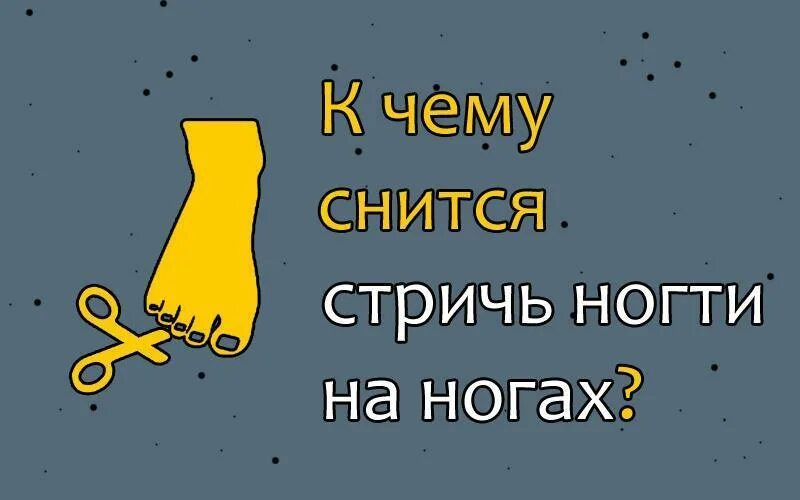 К чему снится стричь ногти на ногах?